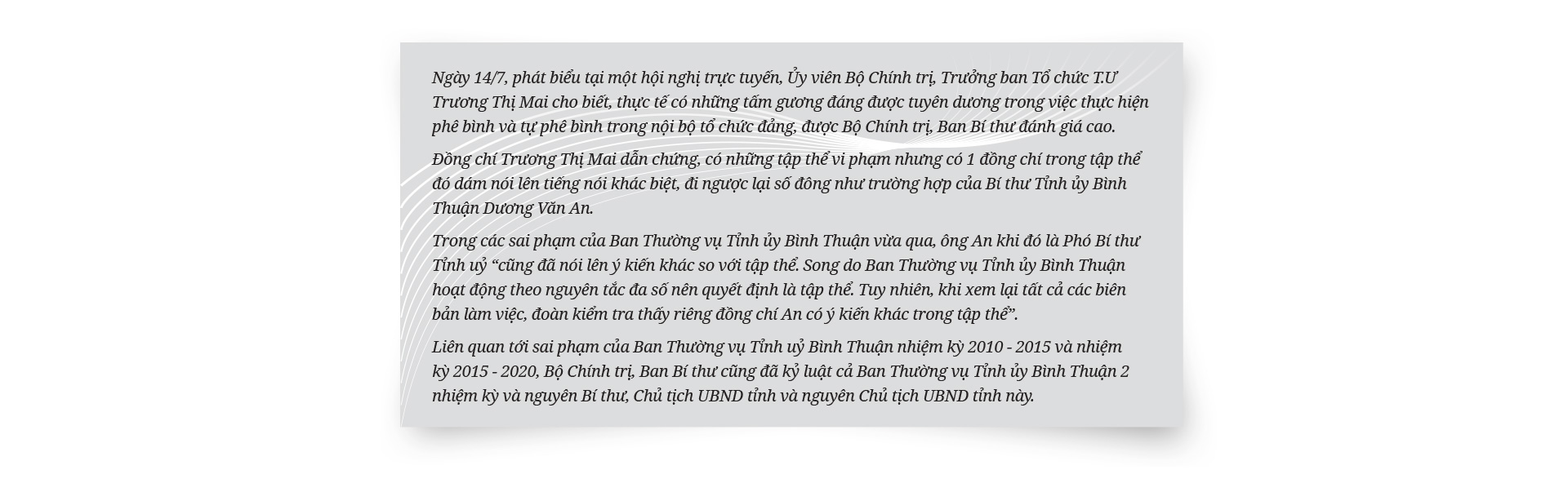 Ngày 14/7, phát biểu tại một hội nghị trực tuyến, Ủy viên Bộ Chính trị, Trưởng ban Tổ chức T.Ư Trương Thị Mai cho biết, thực tế có những tấm gương đáng được tuyên dương trong việc thực hiện phê bình và tự phê bình trong nội bộ tổ chức đảng, được Bộ Chính trị, Ban Bí thư đánh giá cao.

Đồng chí Trương Thị Mai dẫn chứng, có những tập thể vi phạm nhưng có 1 đồng chí trong tập thể đó dám nói lên tiếng nói khác biệt, đi ngược lại số đông như trường hợp của Bí thư Tỉnh ủy Bình Thuận Dương Văn An.

Trong các sai phạm của Ban Thường vụ Tỉnh ủy Bình Thuận vừa qua, ông An khi đó là Phó Bí thư Tỉnh uỷ “cũng đã nói lên ý kiến khác so với tập thể. Song do Ban Thường vụ Tỉnh ủy Bình Thuận hoạt động theo nguyên tắc đa số nên quyết định là tập thể. Tuy nhiên, khi xem lại tất cả các biên bản làm việc, đoàn kiểm tra thấy riêng đồng chí An có ý kiến khác trong tập thể”.

Liên quan tới sai phạm của Ban Thường vụ Tỉnh uỷ Bình Thuận nhiệm kỳ 2010 - 2015 và nhiệm kỳ 2015 - 2020, Bộ Chính trị, Ban Bí thư cũng đã kỷ luật cả Ban Thường vụ Tỉnh ủy Bình Thuận 2 nhiệm kỳ và nguyên Bí thư, Chủ tịch UBND tỉnh và nguyên Chủ tịch UBND tỉnh này.